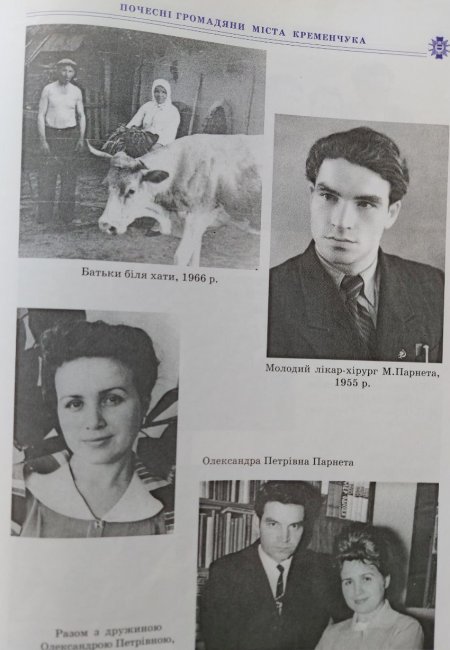 ПОЧЕСНІ ГРОМАДЯНИ МІСТА КРЕМЕНЧУКА

Батьки біля хати, 1966 р.

Молодий лікар-хірург М.Парнета, 1955 р.

Олександра Петрівна Парнета

Разом з дружиною Олександрою Петрівною,